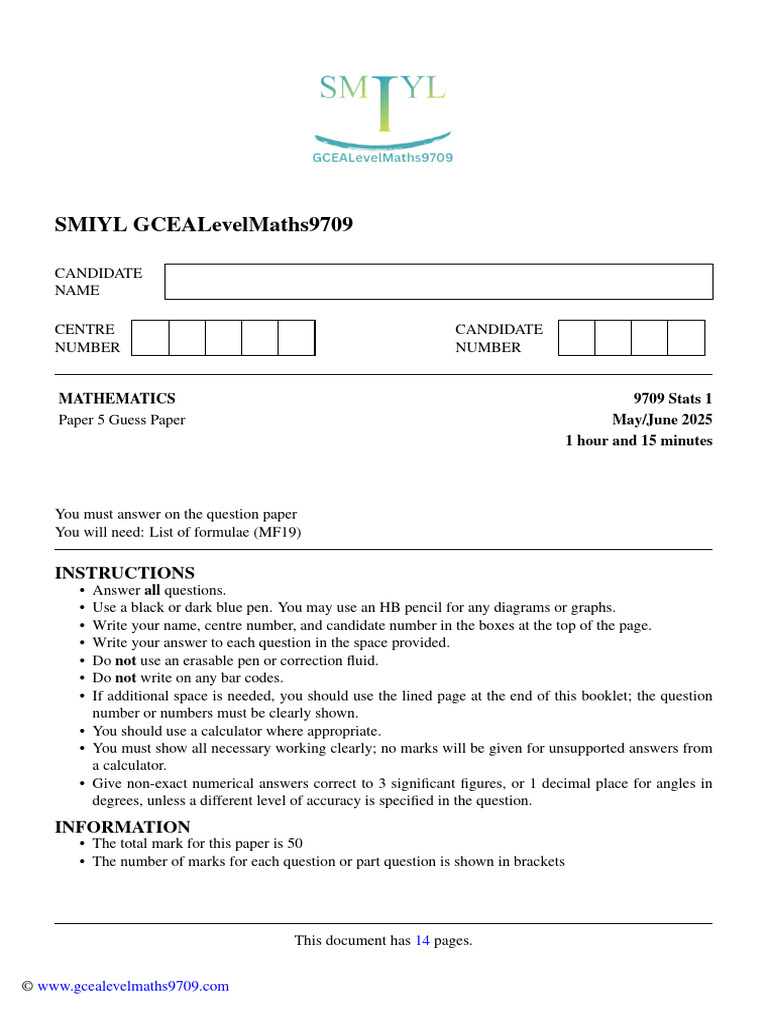 SMIYL
GCEALevelMaths9709

SMIYL GCEALevelMaths9709

CANDIDATE NAME

CENTRE NUMBER

CANDIDATE NUMBER

MATHEMATICS
Paper 5 Guess Paper

9709 Stats 1
May/June 2025
1 hour and 15 minutes

You must answer on the question paper
You will need: List of formulae (MF19)

INSTRUCTIONS
• Answer all questions.
• Use a black or dark blue pen. You may use an HB pencil for any diagrams or graphs.
• Write your name, centre number, and candidate number in the boxes at the top of the page.
• Write your answer to each question in the space provided.
• Do not use an erasable pen or correction fluid.
• Do not write on any bar codes.
• If additional space is needed, you should use the lined page at the end of this booklet; the question number or numbers must be clearly shown.
• You should use a calculator where appropriate.
• You must show all necessary working clearly; no marks will be given for unsupported answers from a calculator.
• Give non-exact numerical answers correct to 3 significant figures, or 1 decimal place for angles in degrees, unless a different level of accuracy is specified in the question.

INFORMATION
• The total mark for this paper is 50
• The number of marks for each question or part question is shown in brackets

This document has 14 pages.

© www.gcealevelmaths9709.com